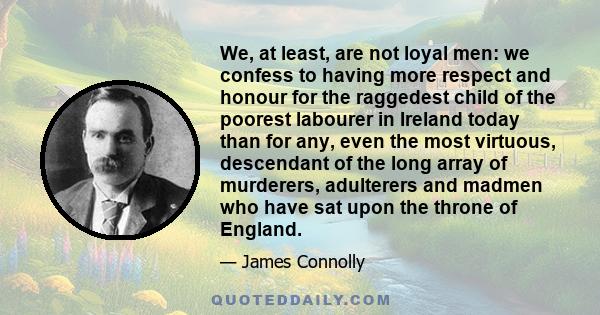 We, at least, are not loyal men: we confess to having more respect and honour for the raggedest child of the poorest labourer in Ireland today than for any, even the most virtuous, descendant of the long array of murderers, adulterers and madmen who have sat upon the throne of England.

— James Connolly

QUOTEDDAILY.COM